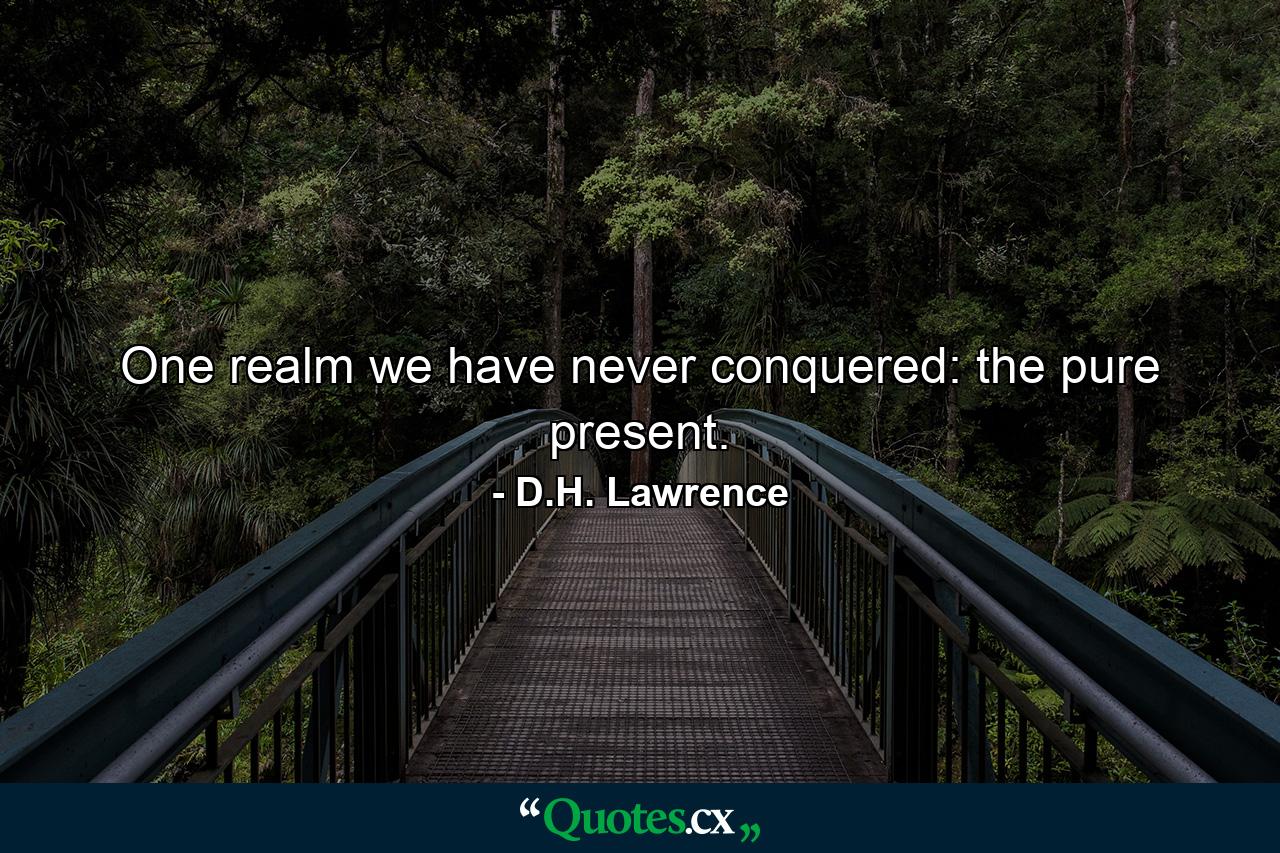 One realm we have never conquered: the pure present.

- D.H. Lawrence

“Quotes.cx„